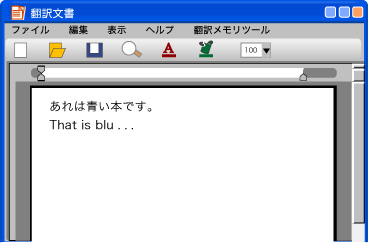 翻訳文書

ファイル　編集　表示　ヘルプ　翻訳メモリツール

A

100

あれは青い本です。

That is blu . . .